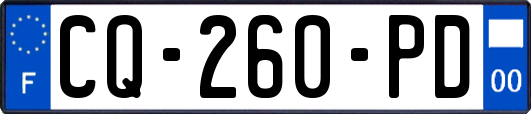 F
CQ-260-PD
00